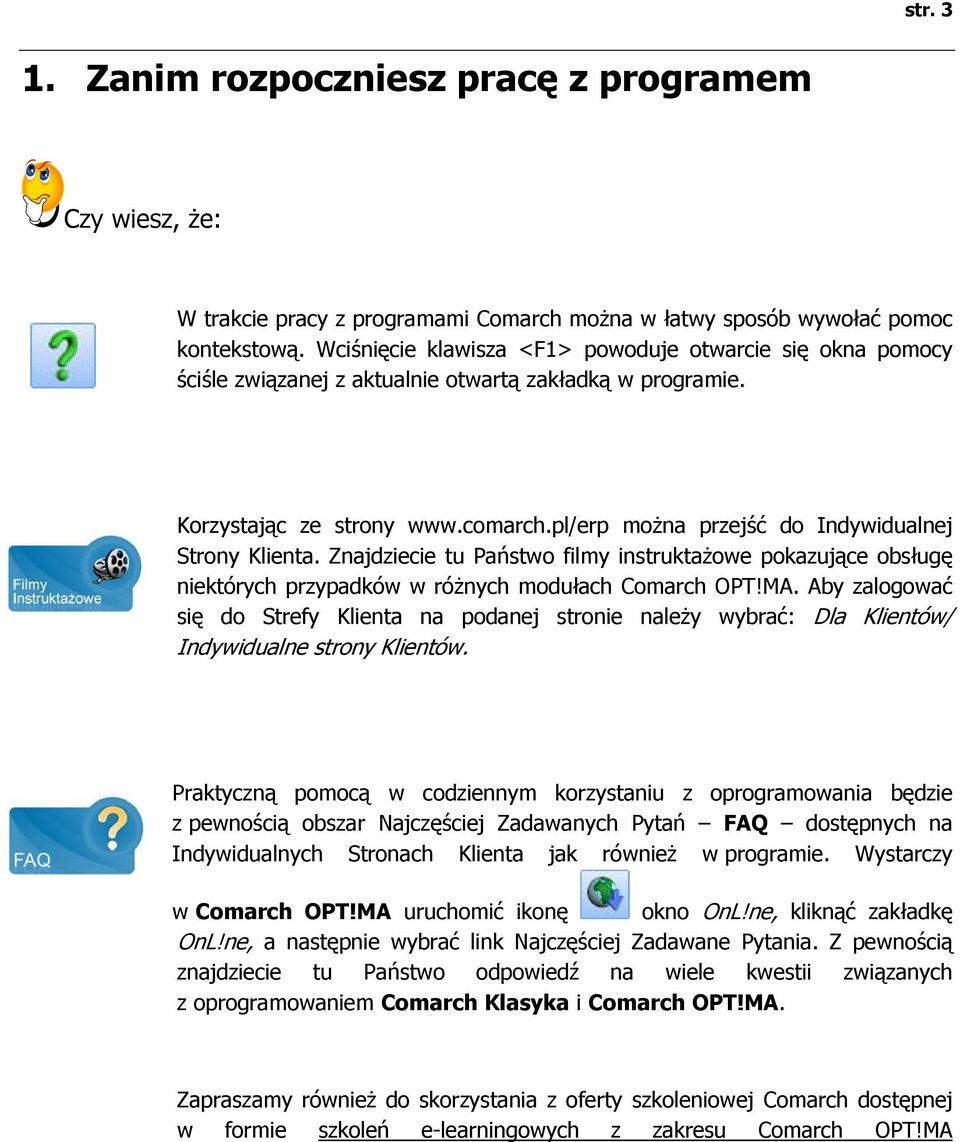 str. 3

1. Zanim rozpoczniesz pracę z programem

Czy wiesz, że:

W trakcie pracy z programami Comarch można w łatwy sposób wywołać pomoc kontekstową. Wciśnięcie klawisza <F1> powoduje otwarcie się okna pomocy ściśle związanej z aktualnie otwartą zakładką w programie.

Filmy Instruktażowe

Korzystając ze strony www.comarch.pl/erp można przejść do Indywidualnej Strony Klienta. Znajdziecie tu Państwo filmy instruktażowe pokazujące obsługę niektórych przypadków w różnych modułach Comarch OPT!MA. Aby zalogować się do Strefy Klienta na podanej stronie należy wybrać: Dla Klientów/ Indywidualne strony Klientów.

FAQ

Praktyczną pomocą w codziennym korzystaniu z oprogramowania będzie z pewnością obszar Najczęściej Zadawanych Pytań – FAQ – dostępnych na Indywidualnych Stronach Klienta jak również w programie. Wystarczy w Comarch OPT!MA uruchomić ikonę okno OnL!ne, kliknąć zakładkę OnL!ne, a następnie wybrać link Najczęściej Zadawane Pytania. Z pewnością znajdziecie tu Państwo odpowiedź na wiele kwestii związanych z oprogramowaniem Comarch Klasyka i Comarch OPT!MA.

Zapraszamy również do skorzystania z oferty szkoleniowej Comarch dostępnej w formie szkoleń e-learningowych z zakresu Comarch OPT!MA